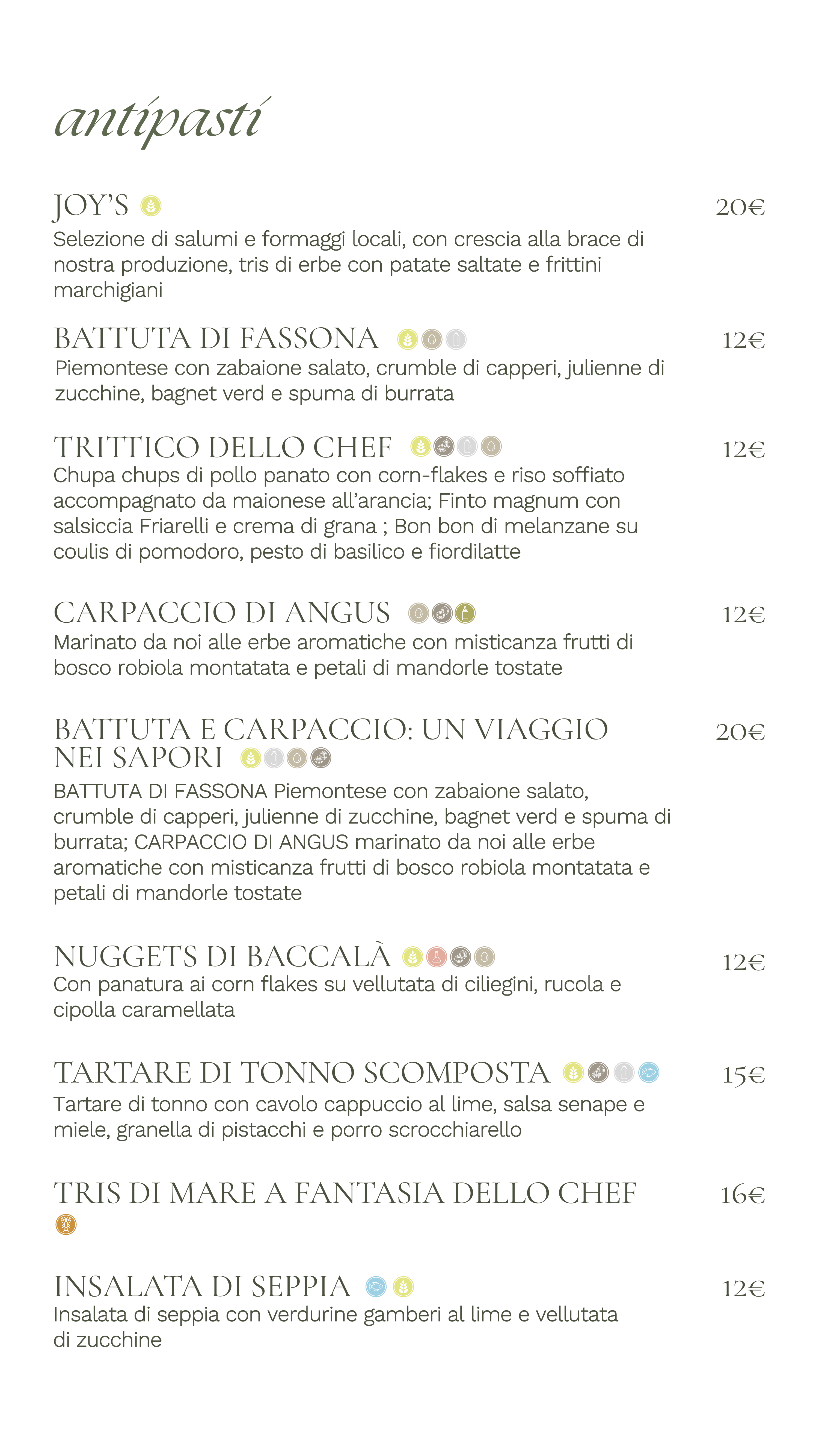 antipasti

JOY'S 20€
Selezione di salumi e formaggi locali, con crescia alla brace di nostra produzione, tris di erbe con patate saltate e frittini marchigiani

BATTUTA DI FASSONA 12€
Piemontese con zabaione salato, crumble di capperi, julienne di zucchine, bagnet verd e spuma di burrata

TRITTICO DELLO CHEF 12€
Chupa chups di pollo panato con corn-flakes e riso soffiato accompagnato da maionese all'arancia; Finto magnum con salsiccia Friarelli e crema di grana ; Bon bon di melanzane su coulis di pomodoro, pesto di basilico e fiordilatte

CARPACCIO DI ANGUS 12€
Marinato da noi alle erbe aromatiche con misticanza frutti di bosco robiola montatata e petali di mandorle tostate

BATTUTA E CARPACCIO: UN VIAGGIO NEI SAPORI 20€
BATTUTA DI FASSONA Piemontese con zabaione salato, crumble di capperi, julienne di zucchine, bagnet verd e spuma di burrata; CARPACCIO DI ANGUS marinato da noi alle erbe aromatiche con misticanza frutti di bosco robiola montatata e petali di mandorle tostate

NUGGETS DI BACCALÀ 12€
Con panatura ai corn flakes su vellutata di ciliegini, rucola e cipolla caramellata

TARTARE DI TONNO SCOMPOSTA 15€
Tartare di tonno con cavolo cappuccio al lime, salsa senape e miele, granella di pistacchi e porro scrocchiarello

TRIS DI MARE A FANTASIA DELLO CHEF 16€

INSALATA DI SEPPIA 12€
Insalata di seppia con verdurine gamberi al lime e vellutata di zucchine